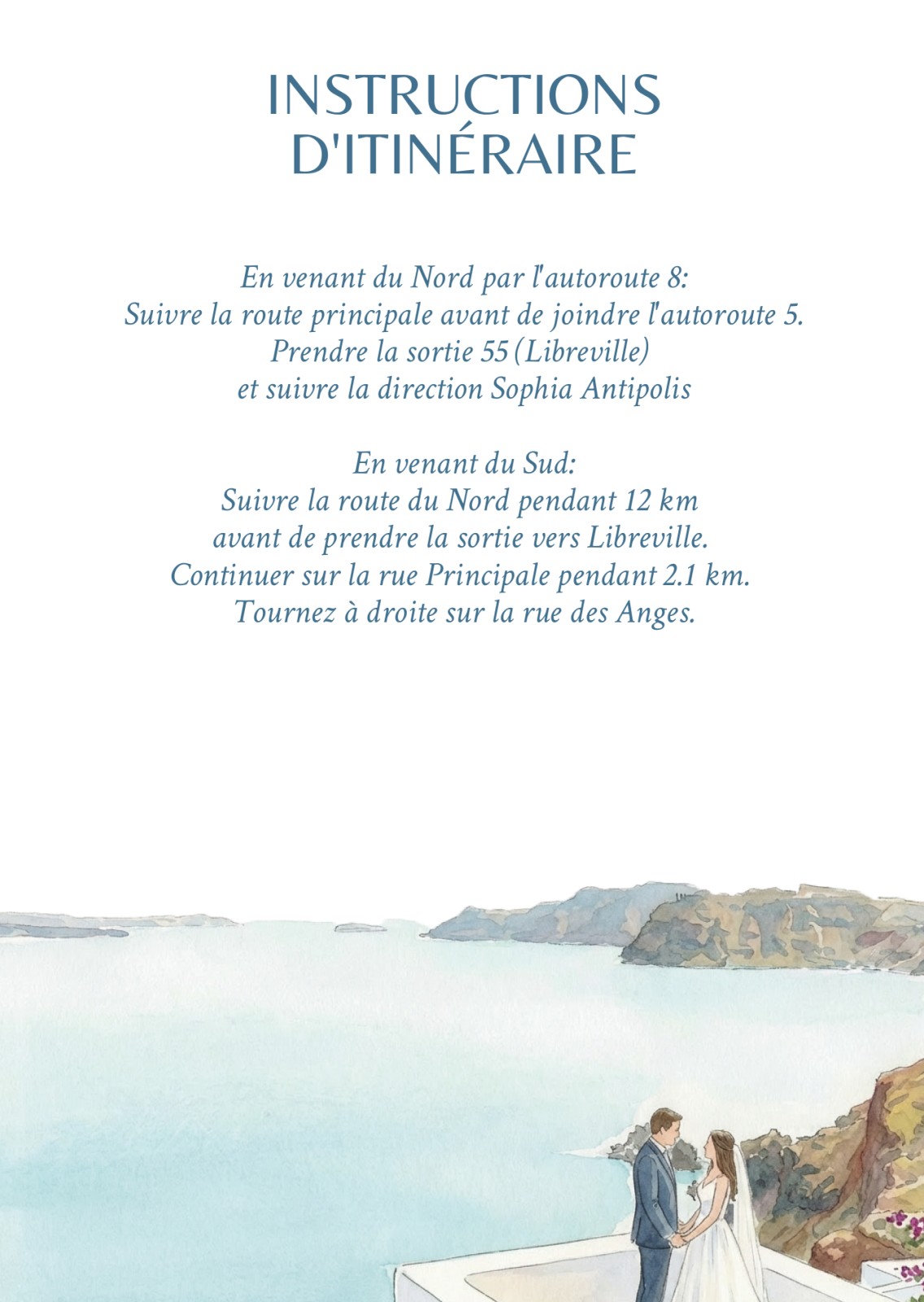 INSTRUCTIONS
D'ITINÉRAIRE

En venant du Nord par l'autoroute 8:
Suivre la route principale avant de joindre l'autoroute 5.
Prendre la sortie 55 (Libreville)
et suivre la direction Sophia Antipolis

En venant du Sud:
Suivre la route du Nord pendant 12 km
avant de prendre la sortie vers Libreville.
Continuer sur la rue Principale pendant 2.1 km.
Tournez à droite sur la rue des Anges.